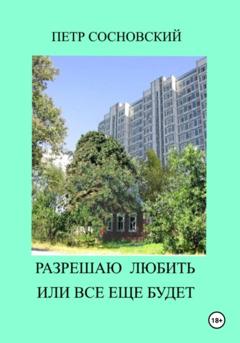 ПЕТР СОСНОВСКИЙ

РАЗРЕШАЮ ЛЮБИТЬ
ИЛИ ВСЕ ЕЩЕ БУДЕТ

18+